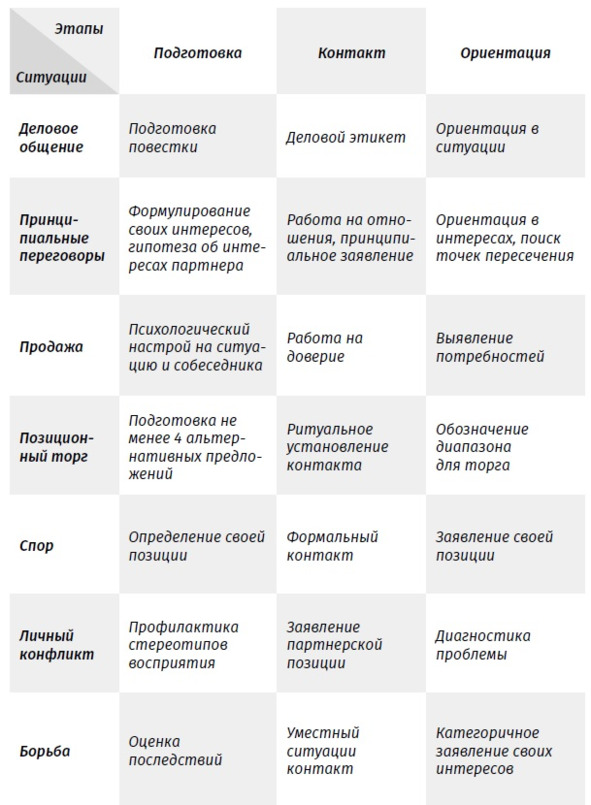 | Этапы / Ситуации | Подготовка | Контакт | Ориентация |
|---|---|---|---|
| Деловое общение | Подготовка повестки | Деловой этикет | Ориентация в ситуации |
| Принципиальные переговоры | Формулирование своих интересов, гипотеза об интересах партнера | Работа на отношения, принципиальное заявление | Ориентация в интересах, поиск точек пересечения |
| Продажа | Психологический настрой на ситуацию и собеседника | Работа на доверие | Выявление потребностей |
| Позиционный торг | Подготовка не менее 4 альтернативных предложений | Ритуальное установление контакта | Обозначение диапазона для торга |
| Спор | Определение своей позиции | Формальный контакт | Заявление своей позиции |
| Личный конфликт | Профилактика стереотипов восприятия | Заявление партнерской позиции | Диагностика проблемы |
| Борьба | Оценка последствий | Уместный ситуации контакт | Категоричное заявление своих интересов |